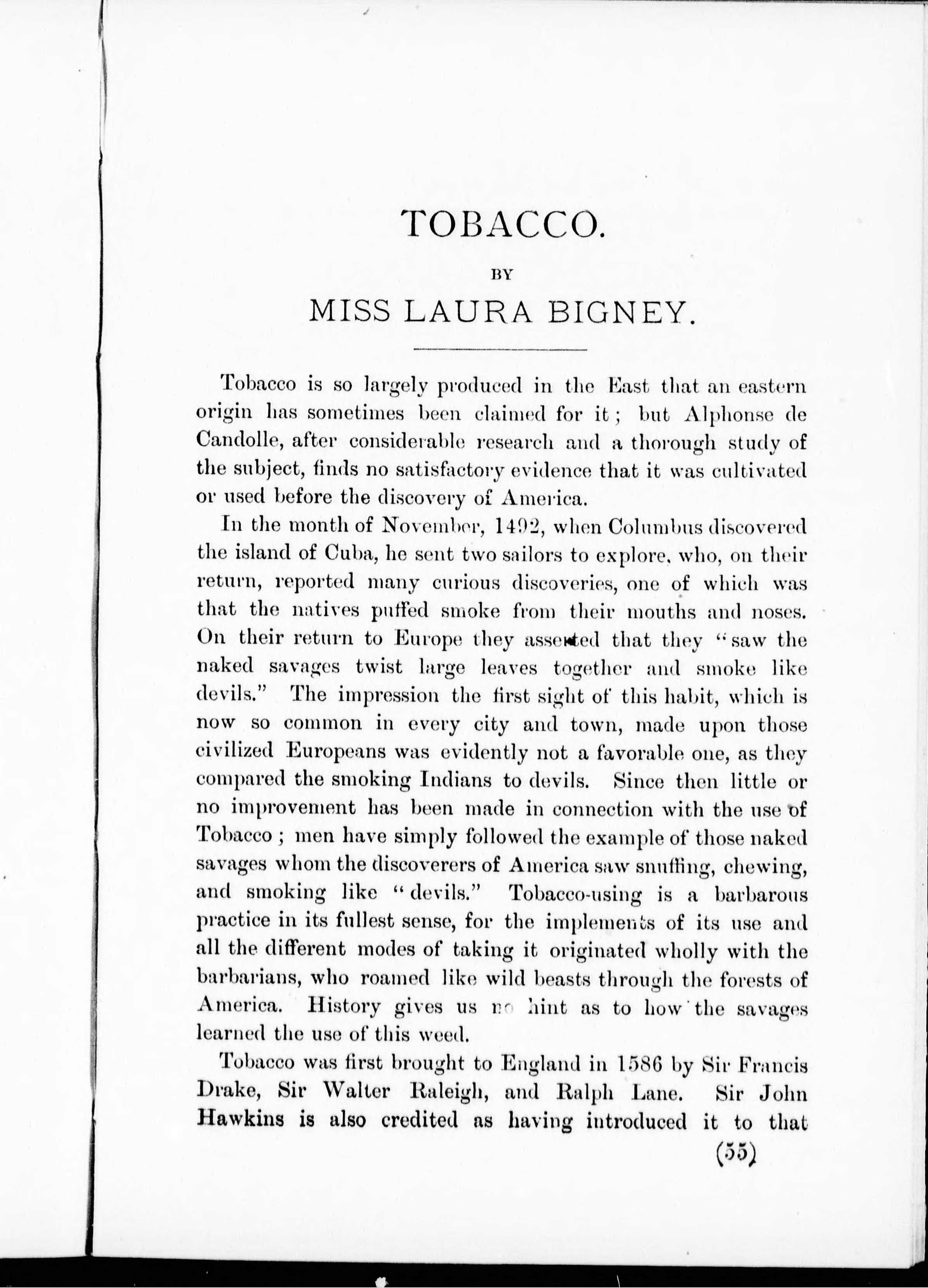 TOBACCO.

BY

MISS LAURA BIGNEY.

Tobacco is so largely produced in the East that an eastern origin has sometimes been claimed for it; but Alphonse de Candolle, after considerable research and a thorough study of the subject, finds no satisfactory evidence that it was cultivated or used before the discovery of America.

In the month of November, 1492, when Columbus discovered the island of Cuba, he sent two sailors to explore, who, on their return, reported many curious discoveries, one of which was that the natives puffed smoke from their mouths and noses. On their return to Europe they asserted that they "saw the naked savages twist large leaves together and smoke like devils." The impression the first sight of this habit, which is now so common in every city and town, made upon those civilized Europeans was evidently not a favorable one, as they compared the smoking Indians to devils. Since then little or no improvement has been made in connection with the use of Tobacco; men have simply followed the example of those naked savages whom the discoverers of America saw snuffing, chewing, and smoking like "devils." Tobacco-using is a barbarous practice in its fullest sense, for the implements of its use and all the different modes of taking it originated wholly with the barbarians, who roamed like wild beasts through the forests of America. History gives us no hint as to how the savages learned the use of this weed.

Tobacco was first brought to England in 1586 by Sir Francis Drake, Sir Walter Raleigh, and Ralph Lane. Sir John Hawkins is also credited as having introduced it to that

(55)